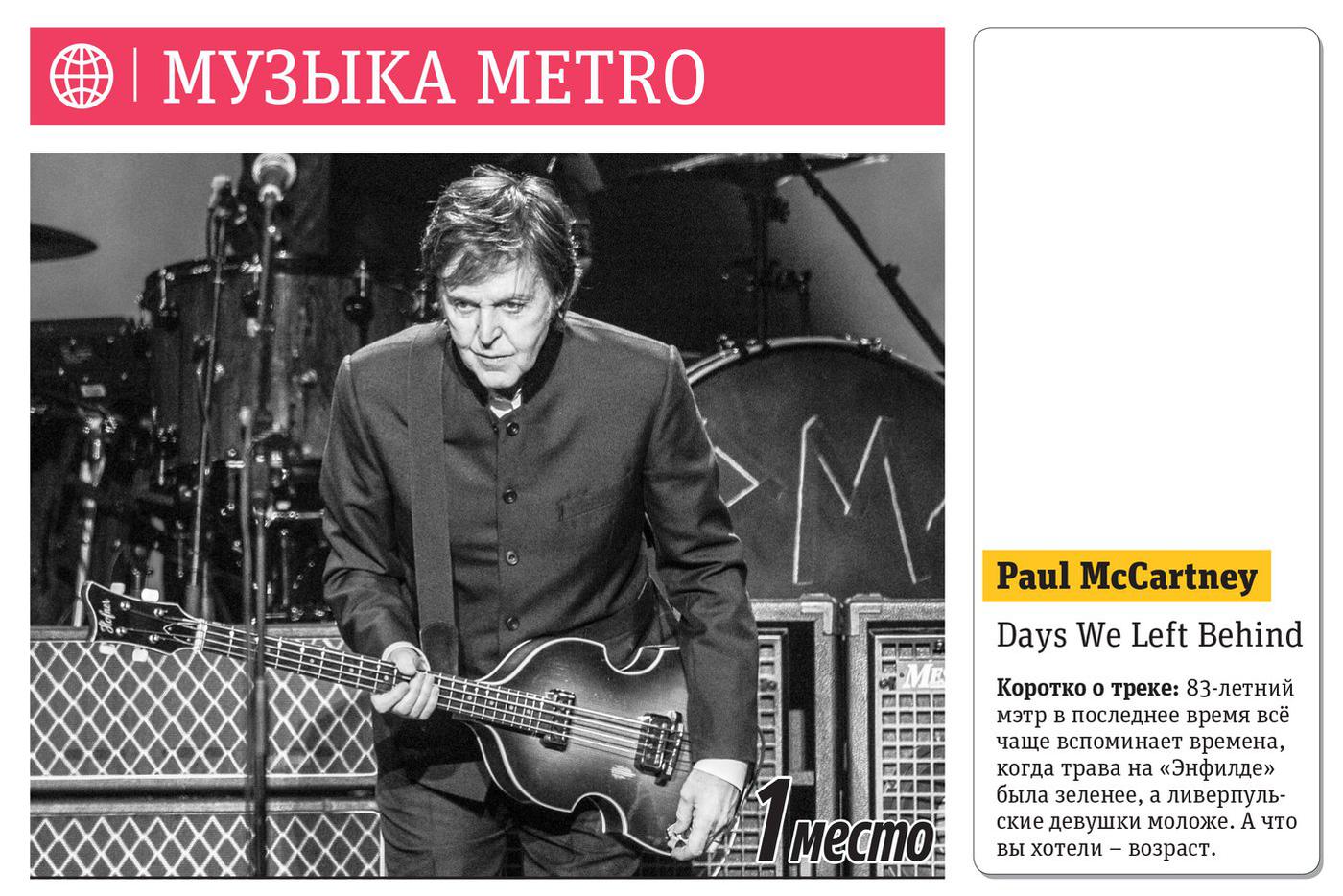 МУЗЫКА METRO

1 место

Paul McCartney

Days We Left Behind

Коротко о треке: 83-летний мэтр в последнее время всё чаще вспоминает времена, когда трава на «Энфилде» была зеленее, а ливерпульские девушки моложе. А что вы хотели – возраст.